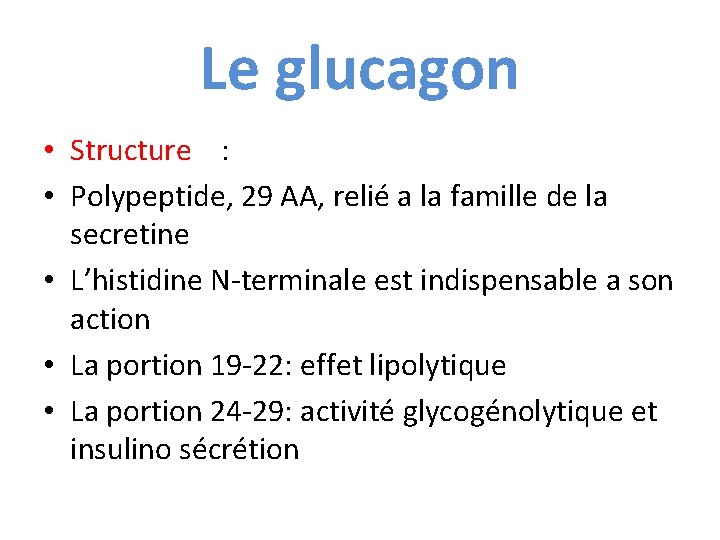 Le glucagon

• Structure :
• Polypeptide, 29 AA, relié a la famille de la secretine
• L’histidine N-terminale est indispensable a son action
• La portion 19-22: effet lipolytique
• La portion 24-29: activité glycogénolytique et insulino sécrétion